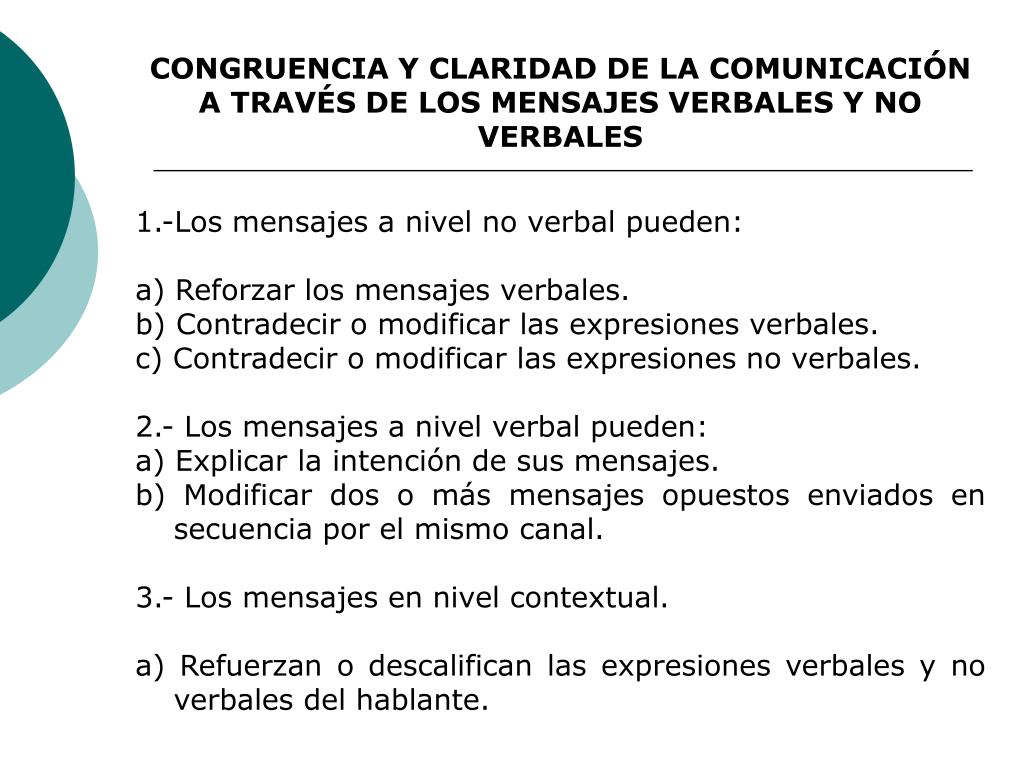 CONGRUENCIA Y CLARIDAD DE LA COMUNICACIÓN A TRAVÉS DE LOS MENSAJES VERBALES Y NO VERBALES

1.-Los mensajes a nivel no verbal pueden:

a) Reforzar los mensajes verbales.
b) Contradecir o modificar las expresiones verbales.
c) Contradecir o modificar las expresiones no verbales.

2.- Los mensajes a nivel verbal pueden:
a) Explicar la intención de sus mensajes.
b) Modificar dos o más mensajes opuestos enviados en secuencia por el mismo canal.

3.- Los mensajes en nivel contextual.

a) Refuerzan o descalifican las expresiones verbales y no verbales del hablante.